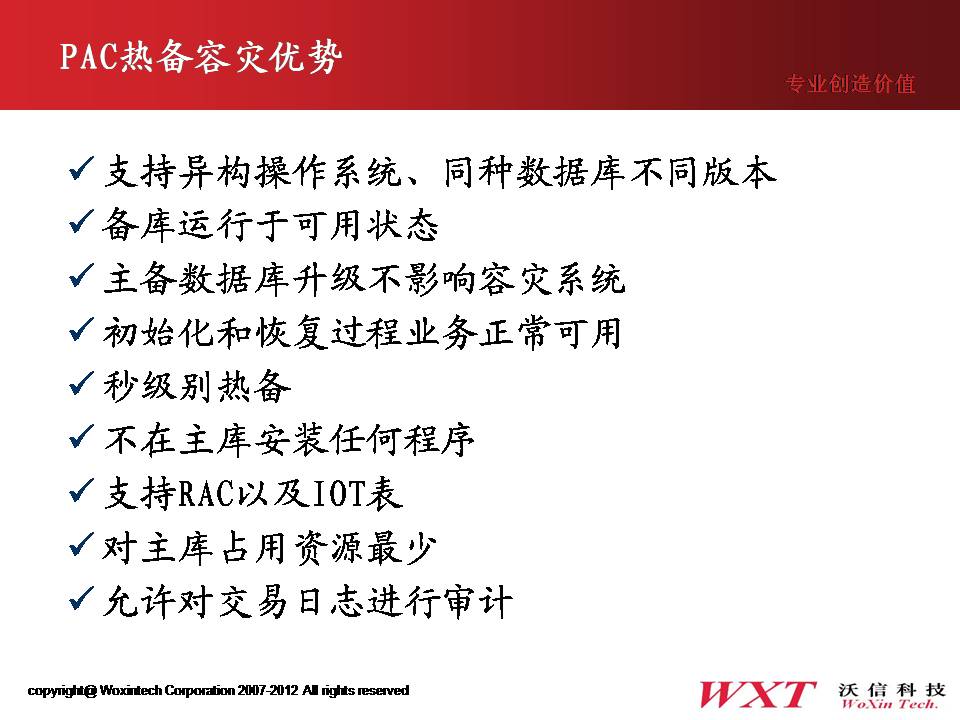 PAC热备容灾优势

专业创造价值

✓ 支持异构操作系统、同种数据库不同版本
✓ 备库运行于可用状态
✓ 主备数据库升级不影响容灾系统
✓ 初始化和恢复过程业务正常可用
✓ 秒级别热备
✓ 不在主库安装任何程序
✓ 支持RAC以及IOT表
✓ 对主库占用资源最少
✓ 允许对交易日志进行审计

copyright@ Woxintech Corporation 2007-2012 All rights reserved

WXT 沃信科技 WoXin Tech.